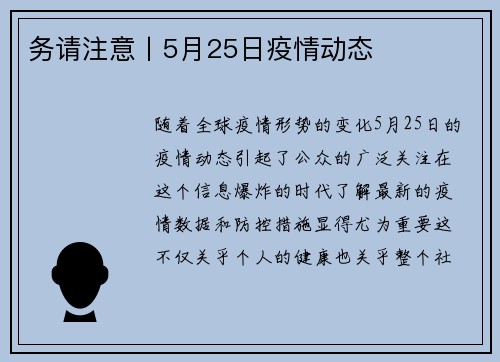 务请注意丨5月25日疫情动态

随着全球疫情形势的变化5月25日的疫情动态引起了公众的广泛关注在这个信息爆炸的时代了解最新的疫情数据和防控措施显得尤为重要这不仅关乎个人的健康也关乎整个社